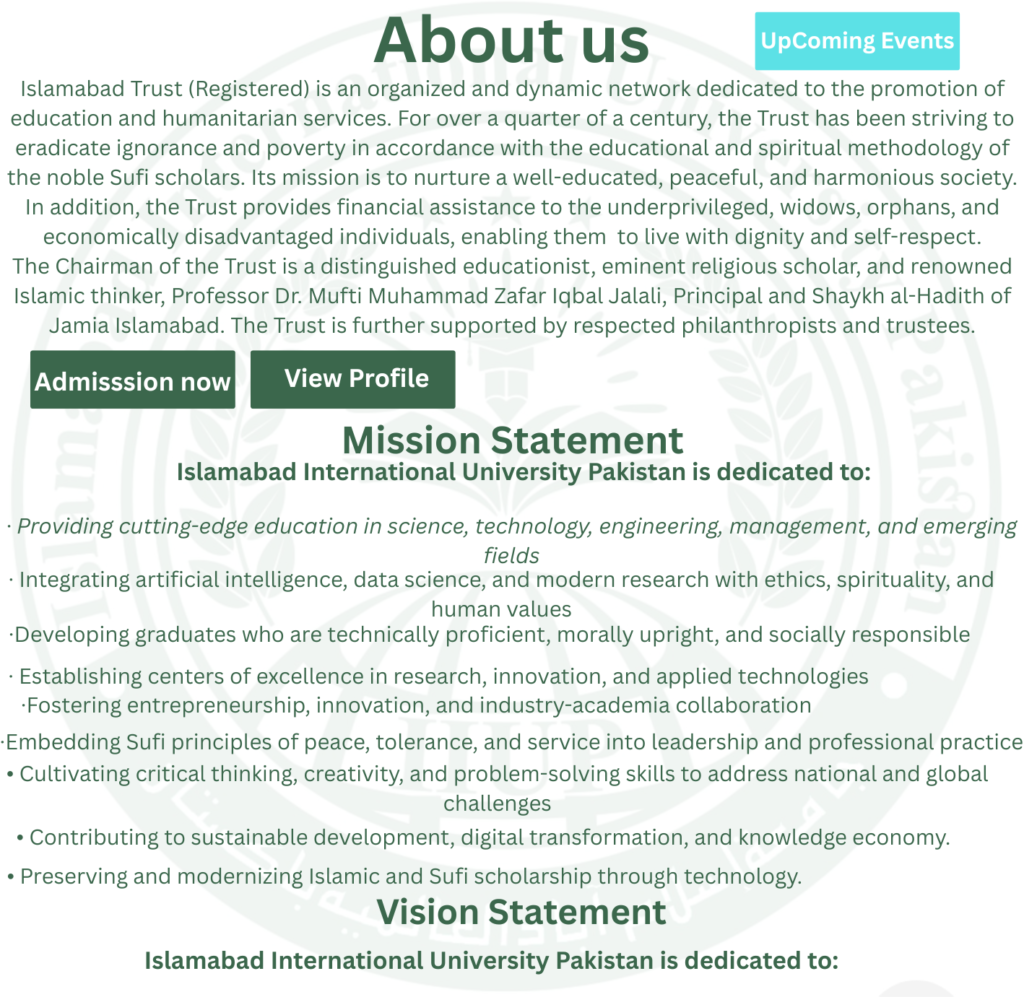 About us

UpComing Events

Islamabad Trust (Registered) is an organized and dynamic network dedicated to the promotion of education and humanitarian services. For over a quarter of a century, the Trust has been striving to eradicate ignorance and poverty in accordance with the educational and spiritual methodology of the noble Sufi scholars. Its mission is to nurture a well-educated, peaceful, and harmonious society. In addition, the Trust provides financial assistance to the underprivileged, widows, orphans, and economically disadvantaged individuals, enabling them to live with dignity and self-respect. The Chairman of the Trust is a distinguished educationist, eminent religious scholar, and renowned Islamic thinker, Professor Dr. Mufti Muhammad Zafar Iqbal Jalali, Principal and Shaykh al-Hadith of Jamia Islamabad. The Trust is further supported by respected philanthropists and trustees.

Admisssion now

View Profile

Mission Statement

Islamabad International University Pakistan is dedicated to:

· Providing cutting-edge education in science, technology, engineering, management, and emerging fields

· Integrating artificial intelligence, data science, and modern research with ethics, spirituality, and human values

·Developing graduates who are technically proficient, morally upright, and socially responsible

· Establishing centers of excellence in research, innovation, and applied technologies

·Fostering entrepreneurship, innovation, and industry-academia collaboration

·Embedding Sufi principles of peace, tolerance, and service into leadership and professional practice

• Cultivating critical thinking, creativity, and problem-solving skills to address national and global challenges

• Contributing to sustainable development, digital transformation, and knowledge economy.

• Preserving and modernizing Islamic and Sufi scholarship through technology.

Vision Statement

Islamabad International University Pakistan is dedicated to: